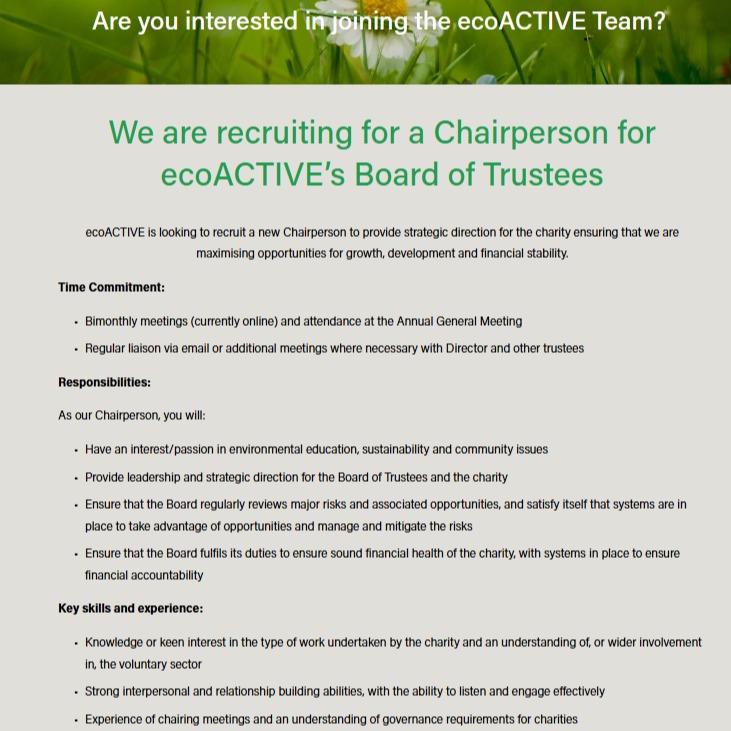 Are you interested in joining the ecoACTIVE Team?

We are recruiting for a Chairperson for ecoACTIVE's Board of Trustees

ecoACTIVE is looking to recruit a new Chairperson to provide strategic direction for the charity ensuring that we are maximising opportunities for growth, development and financial stability.

Time Commitment:

- Bimonthly meetings (currently online) and attendance at the Annual General Meeting
- Regular liaison via email or additional meetings where necessary with Director and other trustees

Responsibilities:

As our Chairperson, you will:

- Have an interest/passion in environmental education, sustainability and community issues
- Provide leadership and strategic direction for the Board of Trustees and the charity
- Ensure that the Board regularly reviews major risks and associated opportunities, and satisfy itself that systems are in place to take advantage of opportunities and manage and mitigate the risks
- Ensure that the Board fulfils its duties to ensure sound financial health of the charity, with systems in place to ensure financial accountability

Key skills and experience:

- Knowledge or keen interest in the type of work undertaken by the charity and an understanding of, or wider involvement in, the voluntary sector
- Strong interpersonal and relationship building abilities, with the ability to listen and engage effectively
- Experience of chairing meetings and an understanding of governance requirements for charities